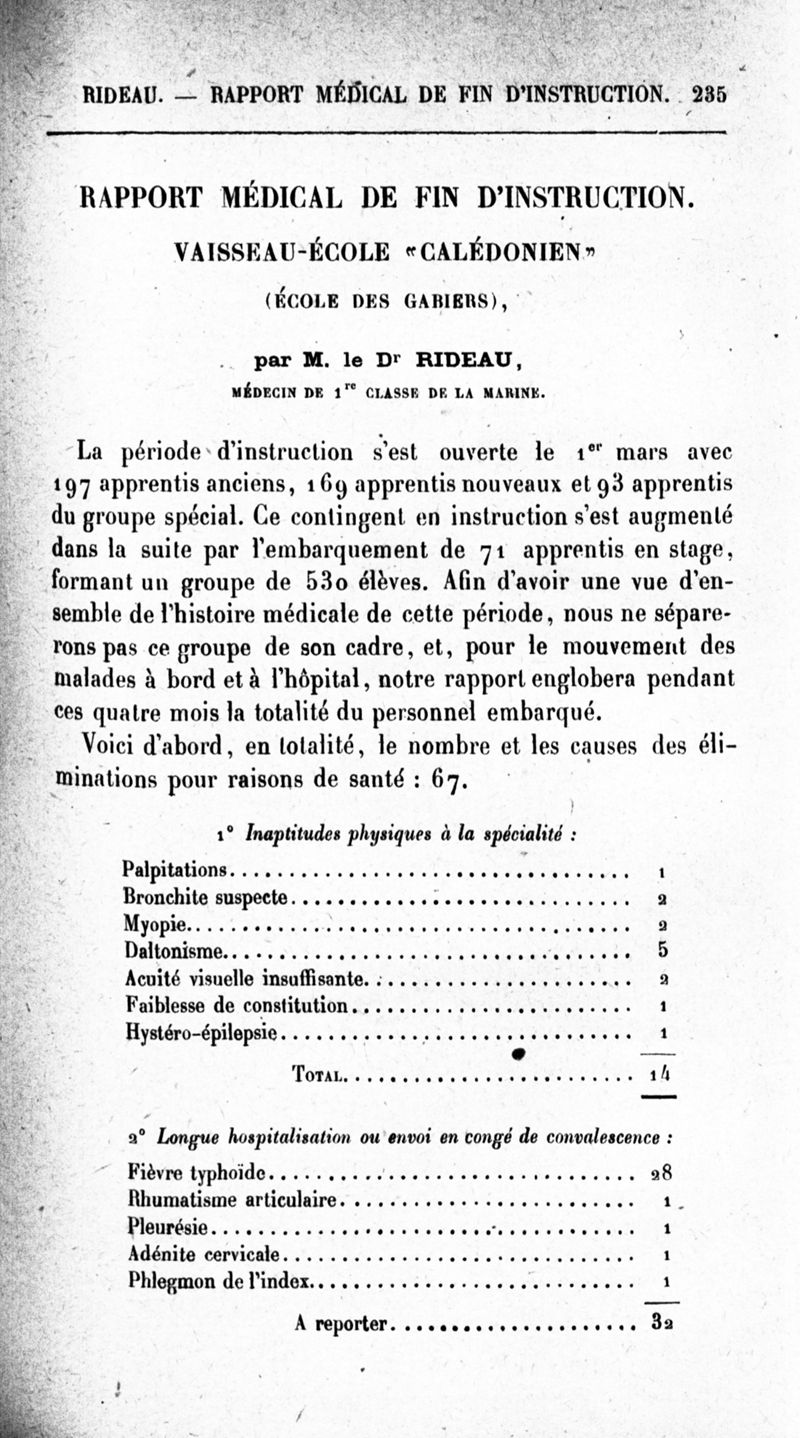 RIDEAU. — RAPPORT MÉDICAL DE FIN D'INSTRUCTION. 235

RAPPORT MÉDICAL DE FIN D'INSTRUCTION.

VAISSEAU-ÉCOLE «CALÉDONIEN»

(ÉCOLE DES GABIERS),

par M. le Dr RIDEAU,

MÉDECIN DE 1re CLASSE DE LA MARINE.

La période d'instruction s'est ouverte le 1er mars avec 197 apprentis anciens, 169 apprentis nouveaux et 93 apprentis du groupe spécial. Ce contingent en instruction s'est augmenté dans la suite par l'embarquement de 71 apprentis en stage, formant un groupe de 530 élèves. Afin d'avoir une vue d'ensemble de l'histoire médicale de cette période, nous ne séparerons pas ce groupe de son cadre, et, pour le mouvement des malades à bord et à l'hôpital, notre rapport englobera pendant ces quatre mois la totalité du personnel embarqué.

Voici d'abord, en totalité, le nombre et les causes des éliminations pour raisons de santé : 67.

1° Inaptitudes physiques à la spécialité :

| | |
|---|---|
| Palpitations | 1 |
| Bronchite suspecte | 2 |
| Myopie | 2 |
| Daltonisme | 5 |
| Acuité visuelle insuffisante | 2 |
| Faiblesse de constitution | 1 |
| Hystéro-épilepsie | 1 |
| TOTAL | 14 |

2° Longue hospitalisation ou envoi en congé de convalescence :

| | |
|---|---|
| Fièvre typhoïde | 28 |
| Rhumatisme articulaire | 1 |
| Pleurésie | 1 |
| Adénite cervicale | 1 |
| Phlegmon de l'index | 1 |
| A reporter | 32 |